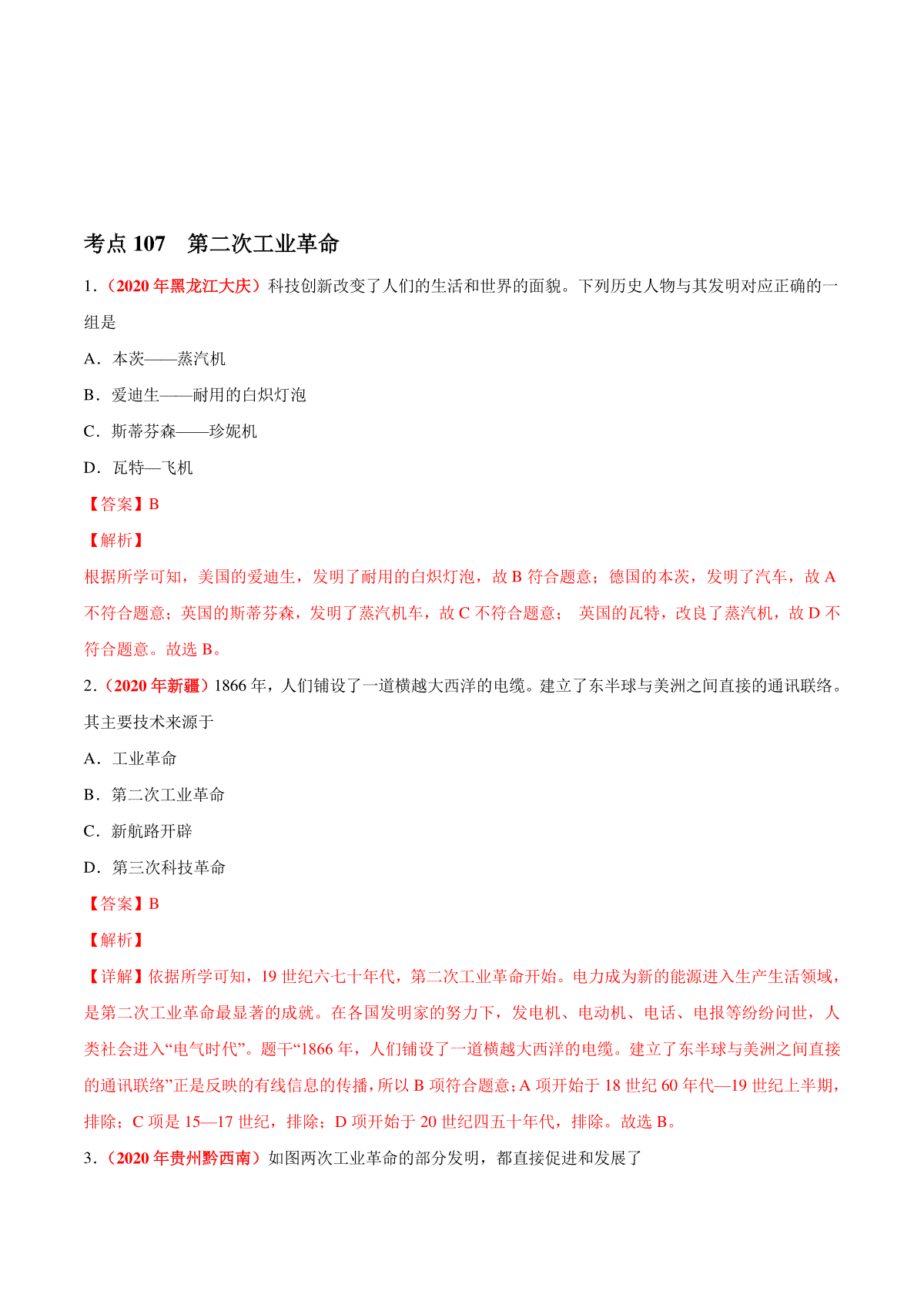 考点 107　第二次工业革命

1．（2020 年黑龙江大庆）科技创新改变了人们的生活和世界的面貌。下列历史人物与其发明对应正确的一组是

A．本茨——蒸汽机

B．爱迪生——耐用的白炽灯泡

C．斯蒂芬森——珍妮机

D．瓦特—飞机

【答案】B

【解析】

根据所学可知，美国的爱迪生，发明了耐用的白炽灯泡，故 B 符合题意；德国的本茨，发明了汽车，故 A 不符合题意；英国的斯蒂芬森，发明了蒸汽机车，故 C 不符合题意； 英国的瓦特，改良了蒸汽机，故 D 不符合题意。故选 B。

2．（2020 年新疆）1866 年，人们铺设了一道横越大西洋的电缆。建立了东半球与美洲之间直接的通讯联络。其主要技术来源于

A．工业革命

B．第二次工业革命

C．新航路开辟

D．第三次科技革命

【答案】B

【解析】

【详解】依据所学可知，19 世纪六七十年代，第二次工业革命开始。电力成为新的能源进入生产生活领域，是第二次工业革命最显著的成就。在各国发明家的努力下，发电机、电动机、电话、电报等纷纷问世，人类社会进入“电气时代”。题干“1866 年，人们铺设了一道横越大西洋的电缆。建立了东半球与美洲之间直接的通讯联络”正是反映的有线信息的传播，所以 B 项符合题意；A 项开始于 18 世纪 60 年代—19 世纪上半期，排除；C 项是 15—17 世纪，排除；D 项开始于 20 世纪四五十年代，排除。故选 B。

3．（2020 年贵州黔西南）如图两次工业革命的部分发明，都直接促进和发展了